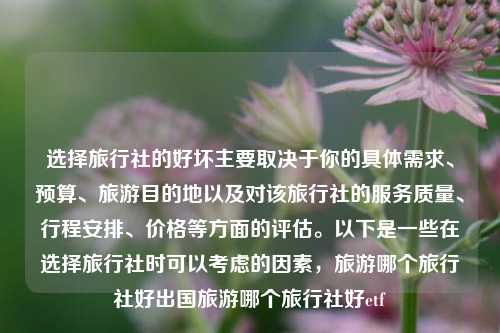 选择旅行社的好坏主要取决于你的具体需求、预算、旅游目的地以及对该旅行社的服务质量、行程安排、价格等方面的评估。以下是一些在选择旅行社时可以考虑的因素，旅游哪个旅行社好出国旅游哪个旅行社好etf